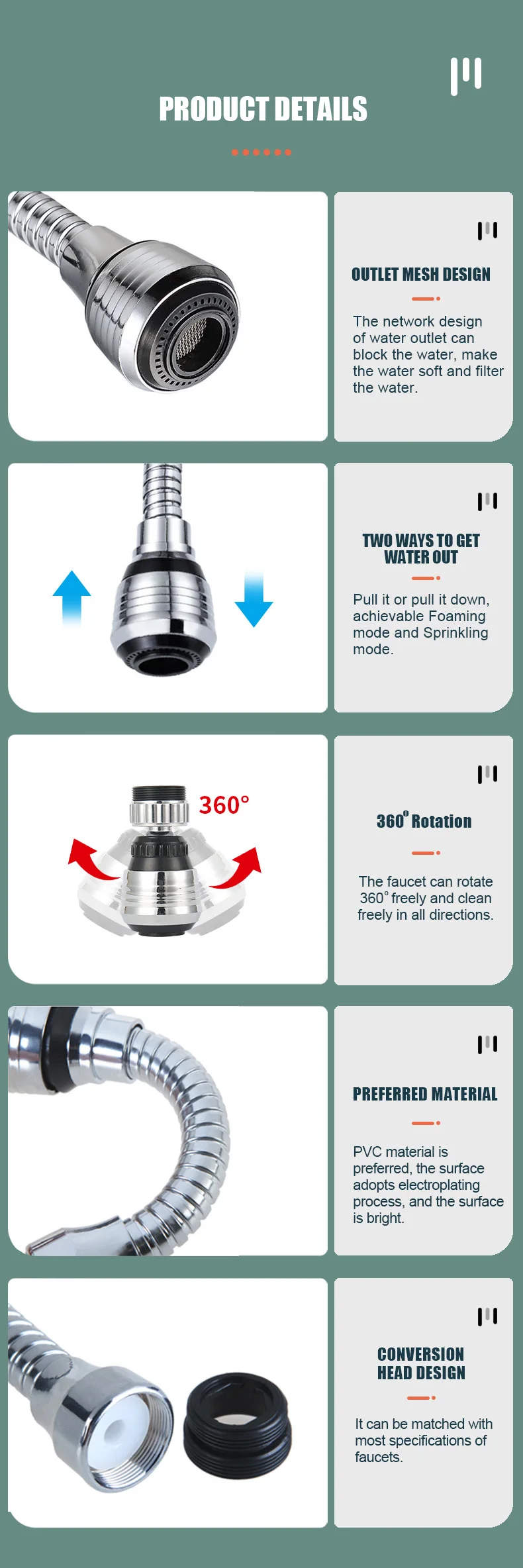 PRODUCT DETAILS

OUTLET MESH DESIGN

The network design of water outlet can block the water, make the water soft and filter the water.

TWO WAYS TO GET WATER OUT

Pull it or pull it down, achievable Foaming mode and Sprinkling mode.

360°

360° Rotation

The faucet can rotate 360° freely and clean freely in all directions.

PREFERRED MATERIAL

PVC material is preferred, the surface adopts electroplating process, and the surface is bright.

CONVERSION HEAD DESIGN

It can be matched with most specifications of faucets.